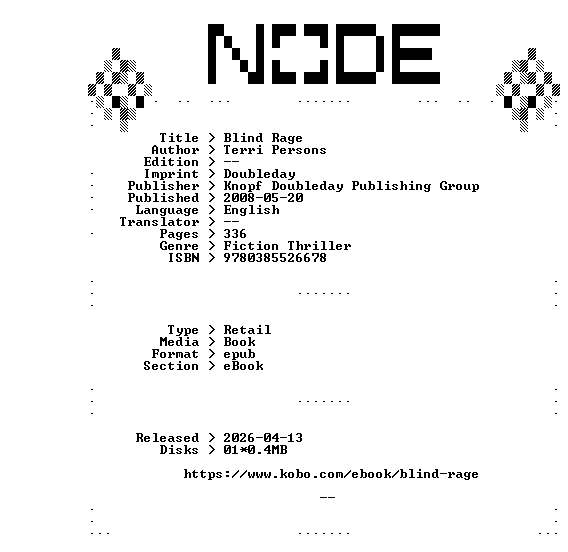 NODE

Title > Blind Rage
Author > Terri Persons
Edition > --
Imprint > Doubleday
Publisher > Knopf Doubleday Publishing Group
Published > 2008-05-20
Language > English
Translator > --
Pages > 336
Genre > Fiction Thriller
ISBN > 9780385526678

Type > Retail
Media > Book
Format > epub
Section > eBook

Released > 2026-04-13
Disks > 01*0.4MB

https://www.kobo.com/ebook/blind-rage

--